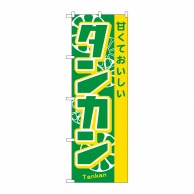 甘くておいしい

タンカン

Tankan